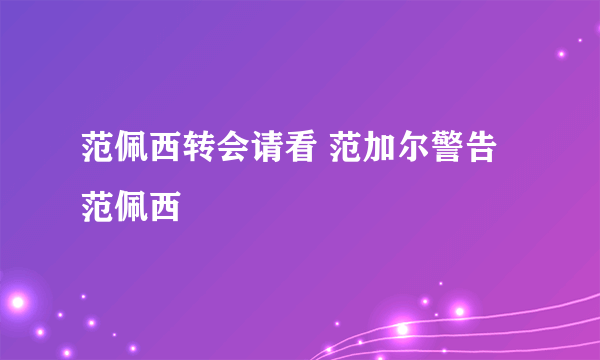 范佩西转会请看 范加尔警告范佩西